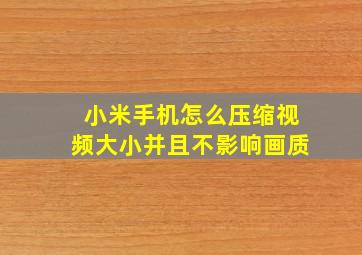 小米手机怎么压缩视频大小并且不影响画质